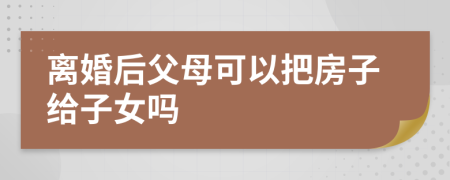 离婚后父母可以把房子给子女吗